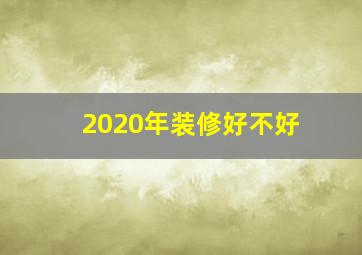 2020年装修好不好